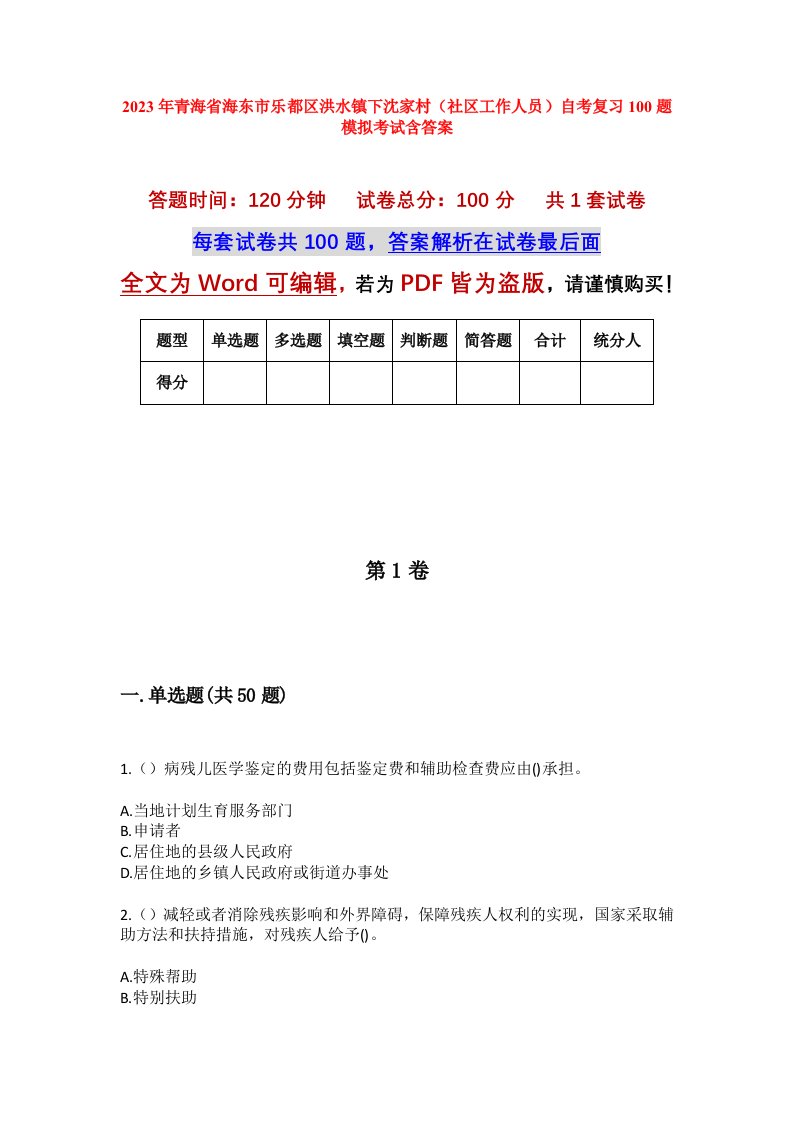 2023年青海省海东市乐都区洪水镇下沈家村（社区工作人员）自考复习100题模拟考试含答案

答题时间：120分钟　　试卷总分：100分　　共1套试卷

每套试卷共100题，答案解析在试卷最后面

全文为Word可编辑，若为PDF皆为盗版，请谨慎购买！

| 题型 | 单选题 | 多选题 | 填空题 | 判断题 | 简答题 | 合计 | 统分人 |
|---|---|---|---|---|---|---|---|
| 得分 | | | | | | | |

第1卷

一.单选题(共50题)

1.（）病残儿医学鉴定的费用包括鉴定费和辅助检查费应由()承担。

A.当地计划生育服务部门
B.申请者
C.居住地的县级人民政府
D.居住地的乡镇人民政府或街道办事处

2.（）减轻或者消除残疾影响和外界障碍，保障残疾人权利的实现，国家采取辅助方法和扶持措施，对残疾人给予()。

A.特殊帮助
B.特别扶助